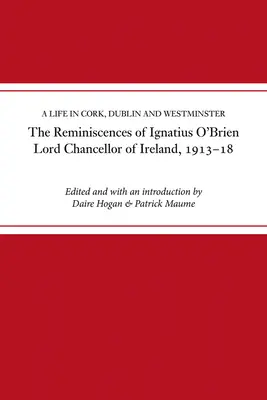 A LIFE IN CORK, DUBLIN AND WESTMINSTER

The Reminiscences of Ignatius O'Brien
Lord Chancellor of Ireland, 1913–18

Edited and with an introduction by
Daire Hogan & Patrick Maume